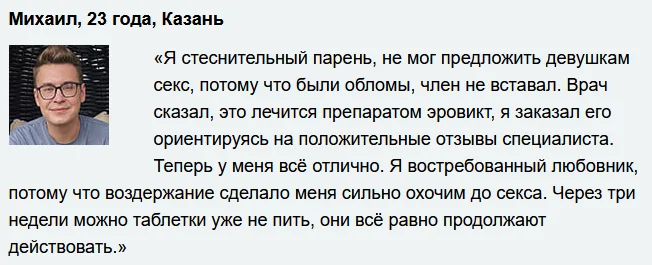 Михаил, 23 года, Казань

«Я стеснительный парень, не мог предложить девушкам секс, потому что были обломы, член не вставал. Врач сказал, это лечится препаратом эровикт, я заказал его ориентируясь на положительные отзывы специалиста. Теперь у меня всё отлично. Я востребованный любовник, потому что воздержание сделало меня сильно охочим до секса. Через три недели можно таблетки уже не пить, они всё равно продолжают действовать.»